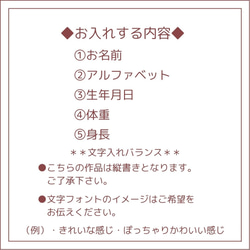 ◆お入れする内容◆

①お名前

②アルファベット

③生年月日

④体重

⑤身長

＊＊文字入れバランス＊＊

●こちらの作品は縦書きとなります。ご了承下さい。

●文字フォントのイメージはご希望をお伝えください。

（例）・きれいな感じ・ぽっちゃりかわいい感じ